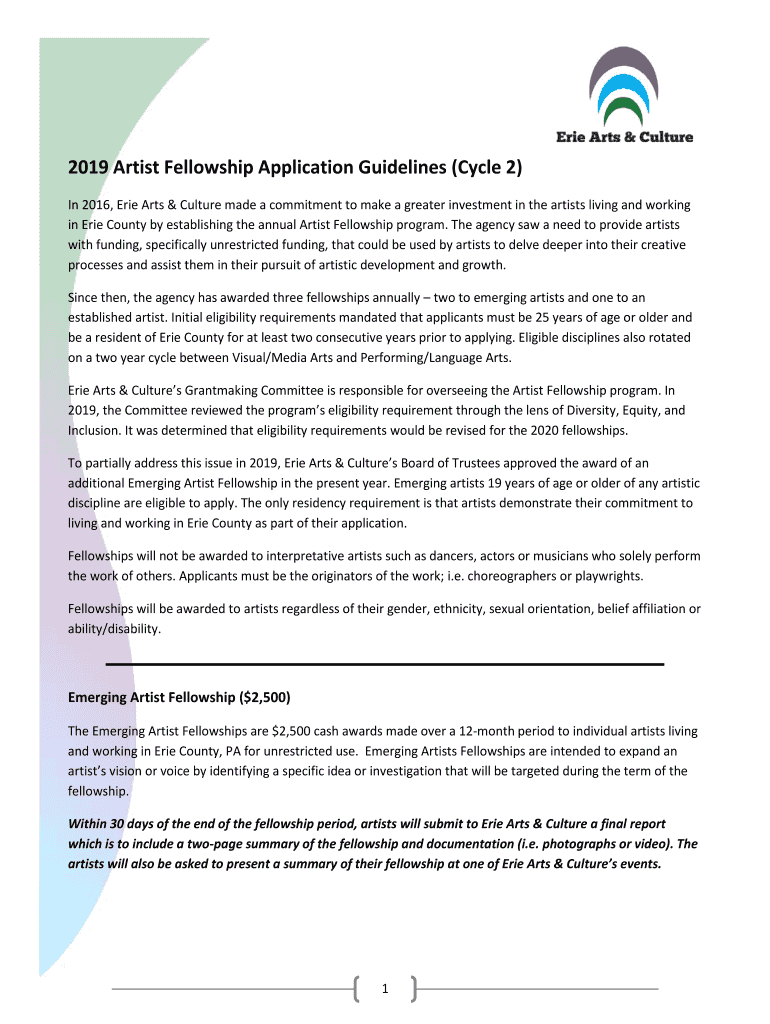 Erie Arts & Culture

2019 Artist Fellowship Application Guidelines (Cycle 2)

In 2016, Erie Arts & Culture made a commitment to make a greater investment in the artists living and working in Erie County by establishing the annual Artist Fellowship program. The agency saw a need to provide artists with funding, specifically unrestricted funding, that could be used by artists to delve deeper into their creative processes and assist them in their pursuit of artistic development and growth.

Since then, the agency has awarded three fellowships annually – two to emerging artists and one to an established artist. Initial eligibility requirements mandated that applicants must be 25 years of age or older and be a resident of Erie County for at least two consecutive years prior to applying. Eligible disciplines also rotated on a two year cycle between Visual/Media Arts and Performing/Language Arts.

Erie Arts & Culture's Grantmaking Committee is responsible for overseeing the Artist Fellowship program. In 2019, the Committee reviewed the program's eligibility requirement through the lens of Diversity, Equity, and Inclusion. It was determined that eligibility requirements would be revised for the 2020 fellowships.

To partially address this issue in 2019, Erie Arts & Culture's Board of Trustees approved the award of an additional Emerging Artist Fellowship in the present year. Emerging artists 19 years of age or older of any artistic discipline are eligible to apply. The only residency requirement is that artists demonstrate their commitment to living and working in Erie County as part of their application.

Fellowships will not be awarded to interpretative artists such as dancers, actors or musicians who solely perform the work of others. Applicants must be the originators of the work; i.e. choreographers or playwrights.

Fellowships will be awarded to artists regardless of their gender, ethnicity, sexual orientation, belief affiliation or ability/disability.

Emerging Artist Fellowship ($2,500)

The Emerging Artist Fellowships are $2,500 cash awards made over a 12-month period to individual artists living and working in Erie County, PA for unrestricted use. Emerging Artists Fellowships are intended to expand an artist's vision or voice by identifying a specific idea or investigation that will be targeted during the term of the fellowship.

Within 30 days of the end of the fellowship period, artists will submit to Erie Arts & Culture a final report which is to include a two-page summary of the fellowship and documentation (i.e. photographs or video). The artists will also be asked to present a summary of their fellowship at one of Erie Arts & Culture's events.

1